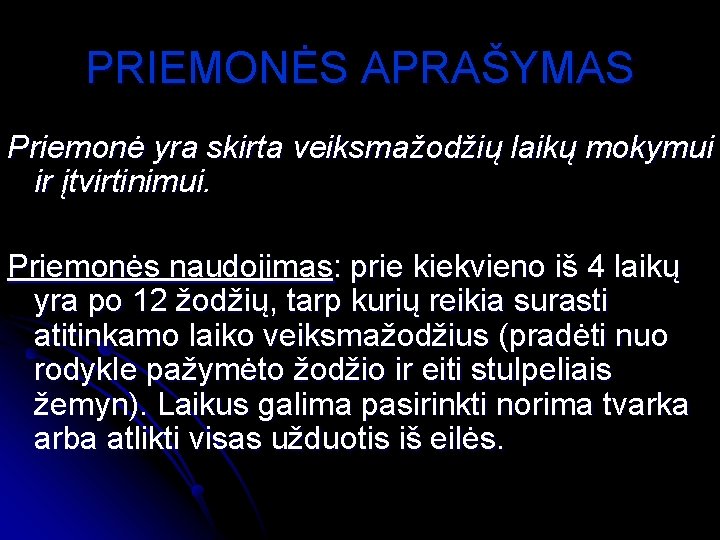 PRIEMONĖS APRAŠYMAS

Priemonė yra skirta veiksmažodžių laikų mokymui ir įtvirtinimui.

Priemonės naudojimas: prie kiekvieno iš 4 laikų yra po 12 žodžių, tarp kurių reikia surasti atitinkamo laiko veiksmažodžius (pradėti nuo rodykle pažymėto žodžio ir eiti stulpeliais žemyn). Laikus galima pasirinkti norima tvarka arba atlikti visas užduotis iš eilės.